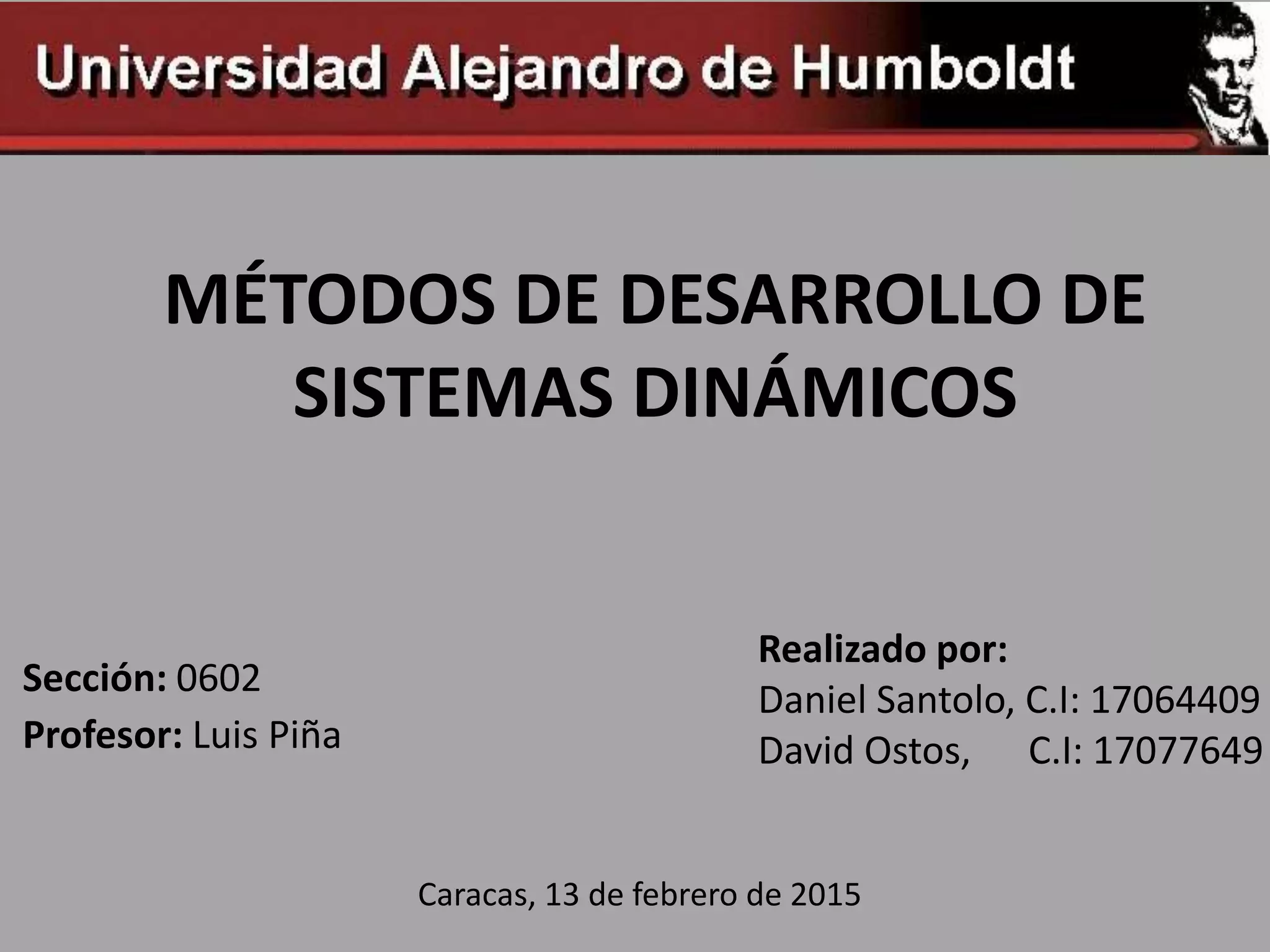 Universidad Alejandro de Humboldt

MÉTODOS DE DESARROLLO DE SISTEMAS DINÁMICOS

Sección: 0602
Profesor: Luis Piña

Realizado por:
Daniel Santolo, C.I: 17064409
David Ostos, C.I: 17077649

Caracas, 13 de febrero de 2015